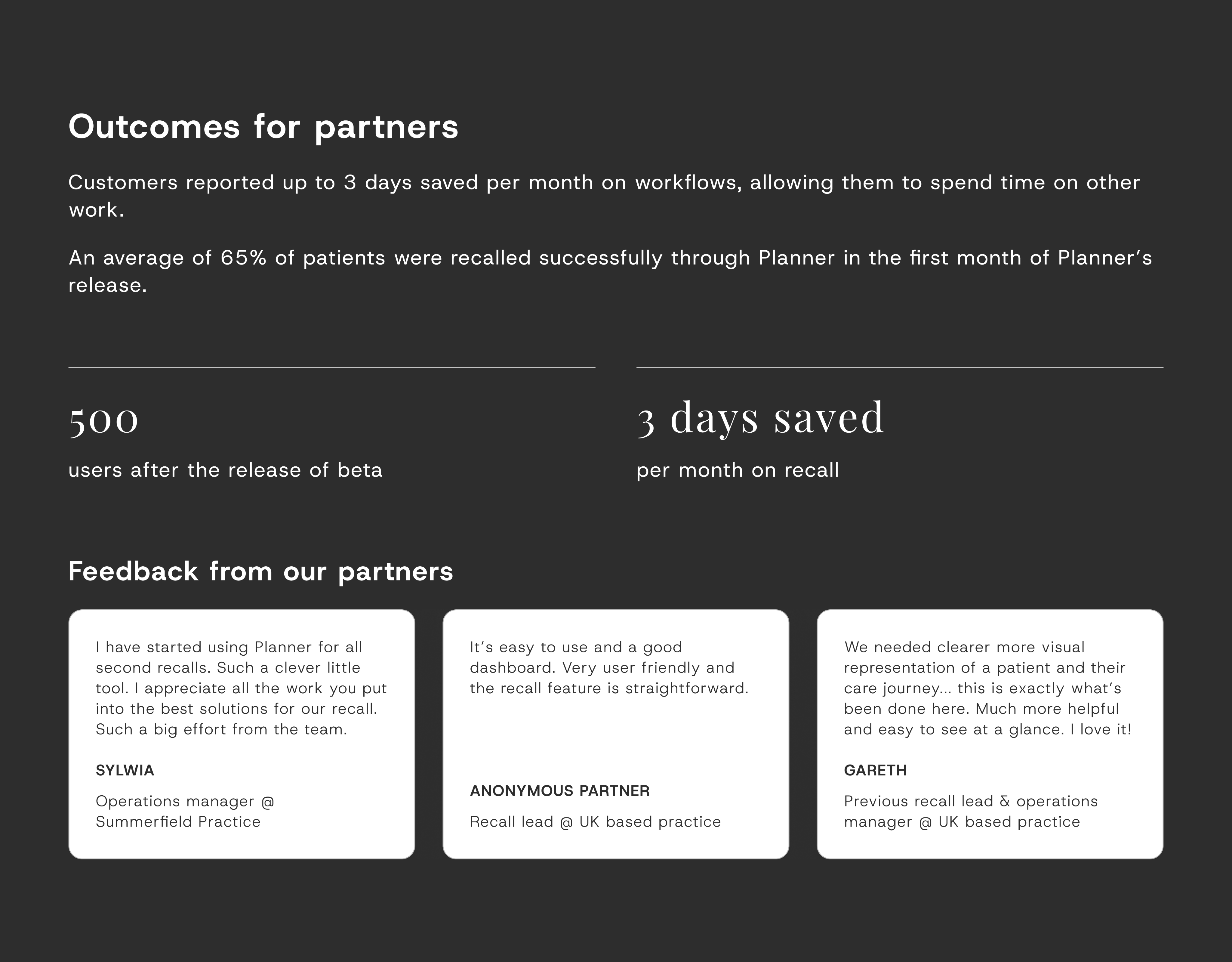 Outcomes for partners

Customers reported up to 3 days saved per month on workflows, allowing them to spend time on other work.

An average of 65% of patients were recalled successfully through Planner in the first month of Planner's release.

500

users after the release of beta

3 days saved

per month on recall

Feedback from our partners

I have started using Planner for all second recalls. Such a clever little tool. I appreciate all the work you put into the best solutions for our recall. Such a big effort from the team.

SYLWIA

Operations manager @ Summerfield Practice

It's easy to use and a good dashboard. Very user friendly and the recall feature is straightforward.

ANONYMOUS PARTNER

Recall lead @ UK based practice

We needed clearer more visual representation of a patient and their care journey... this is exactly what's been done here. Much more helpful and easy to see at a glance. I love it!

GARETH

Previous recall lead & operations manager @ UK based practice